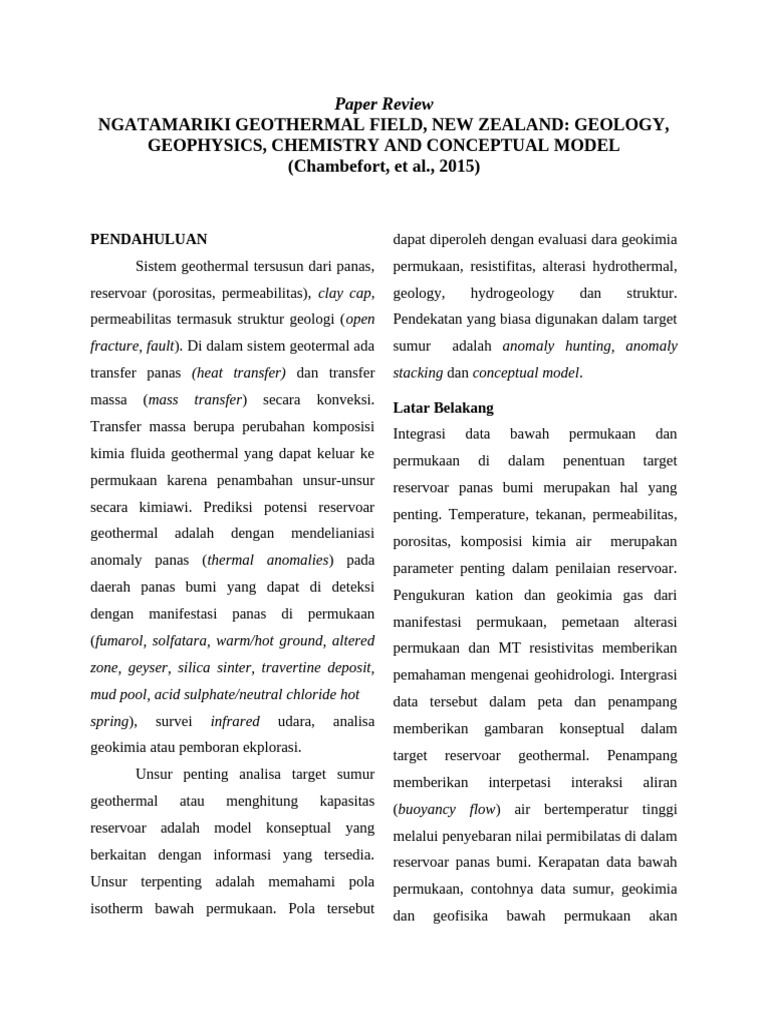 Paper Review
NGATAMARIKI GEOTHERMAL FIELD, NEW ZEALAND: GEOLOGY, GEOPHYSICS, CHEMISTRY AND CONCEPTUAL MODEL
(Chambefort, et al., 2015)

PENDAHULUAN

Sistem geothermal tersusun dari panas, reservoar (porositas, permeabilitas), clay cap, permeabilitas termasuk struktur geologi (open fracture, fault). Di dalam sistem geotermal ada transfer panas (heat transfer) dan transfer massa (mass transfer) secara konveksi. Transfer massa berupa perubahan komposisi kimia fluida geothermal yang dapat keluar ke permukaan karena penambahan unsur-unsur secara kimiawi. Prediksi potensi reservoar geothermal adalah dengan mendelianiasi anomaly panas (thermal anomalies) pada daerah panas bumi yang dapat di deteksi dengan manifestasi panas di permukaan (fumarol, solfatara, warm/hot ground, altered zone, geyser, silica sinter, travertine deposit, mud pool, acid sulphate/neutral chloride hot spring), survei infrared udara, analisa geokimia atau pemboran ekplorasi.

Unsur penting analisa target sumur geothermal atau menghitung kapasitas reservoar adalah model konseptual yang berkaitan dengan informasi yang tersedia. Unsur terpenting adalah memahami pola isotherm bawah permukaan. Pola tersebut dapat diperoleh dengan evaluasi dara geokimia permukaan, resistifitas, alterasi hydrothermal, geology, hydrogeology dan struktur. Pendekatan yang biasa digunakan dalam target sumur adalah anomaly hunting, anomaly stacking dan conceptual model.

Latar Belakang

Integrasi data bawah permukaan dan permukaan di dalam penentuan target reservoar panas bumi merupakan hal yang penting. Temperature, tekanan, permeabilitas, porositas, komposisi kimia air merupakan parameter penting dalam penilaian reservoar. Pengukuran kation dan geokimia gas dari manifestasi permukaan, pemetaan alterasi permukaan dan MT resistivitas memberikan pemahaman mengenai geohidrologi. Intergrasi data tersebut dalam peta dan penampang memberikan gambaran konseptual dalam target reservoar geothermal. Penampang memberikan interpetasi interaksi aliran (buoyancy flow) air bertemperatur tinggi melalui penyebaran nilai permibilatas di dalam reservoar panas bumi. Kerapatan data bawah permukaan, contohnya data sumur, geokimia dan geofisika bawah permukaan akan